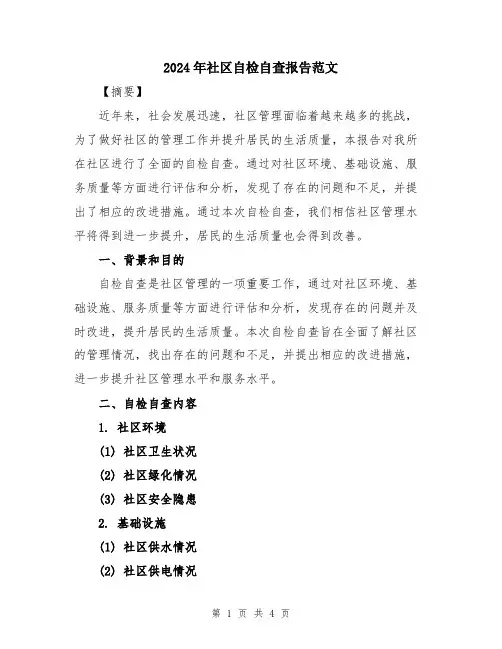 2024年社区自检自查报告范文

【摘要】

近年来，社会发展迅速，社区管理面临着越来越多的挑战，为了做好社区的管理工作并提升居民的生活质量，本报告对我所在社区进行了全面的自检自查。通过对社区环境、基础设施、服务质量等方面进行评估和分析，发现了存在的问题和不足，并提出了相应的改进措施。通过本次自检自查，我们相信社区管理水平将得到进一步提升，居民的生活质量也会得到改善。

一、背景和目的

自检自查是社区管理的一项重要工作，通过对社区环境、基础设施、服务质量等方面进行评估和分析，发现存在的问题并及时改进，提升居民的生活质量。本次自检自查旨在全面了解社区的管理情况，找出存在的问题和不足，并提出相应的改进措施，进一步提升社区管理水平和服务水平。

二、自检自查内容

1. 社区环境

(1) 社区卫生状况

(2) 社区绿化情况

(3) 社区安全隐患

2. 基础设施

(1) 社区供水情况

(2) 社区供电情况

第 1 页 共 4 页